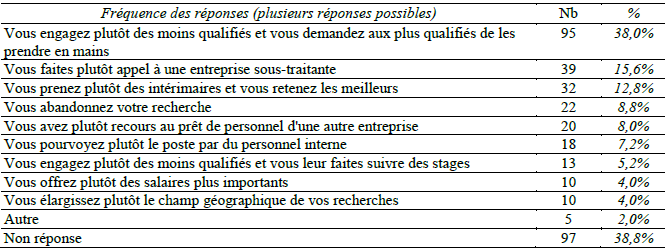 | Fréquence des réponses (plusieurs réponses possibles) | Nb | % |
|---|---|---|
| Vous engagez plutôt des moins qualifiés et vous demandez aux plus qualifiés de les prendre en mains | 95 | 38,0% |
| Vous faites plutôt appel à une entreprise sous-traitante | 39 | 15,6% |
| Vous prenez plutôt des intérimaires et vous retenez les meilleurs | 32 | 12,8% |
| Vous abandonnez votre recherche | 22 | 8,8% |
| Vous avez plutôt recours au prêt de personnel d'une autre entreprise | 20 | 8,0% |
| Vous pourvoyez plutôt le poste par du personnel interne | 18 | 7,2% |
| Vous engagez plutôt des moins qualifiés et vous leur faites suivre des stages | 13 | 5,2% |
| Vous offrez plutôt des salaires plus importants | 10 | 4,0% |
| Vous élargissez plutôt le champ géographique de vos recherches | 10 | 4,0% |
| Autre | 5 | 2,0% |
| Non réponse | 97 | 38,8% |